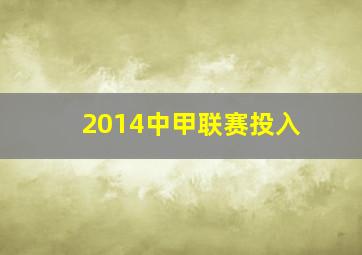 2014中甲联赛投入